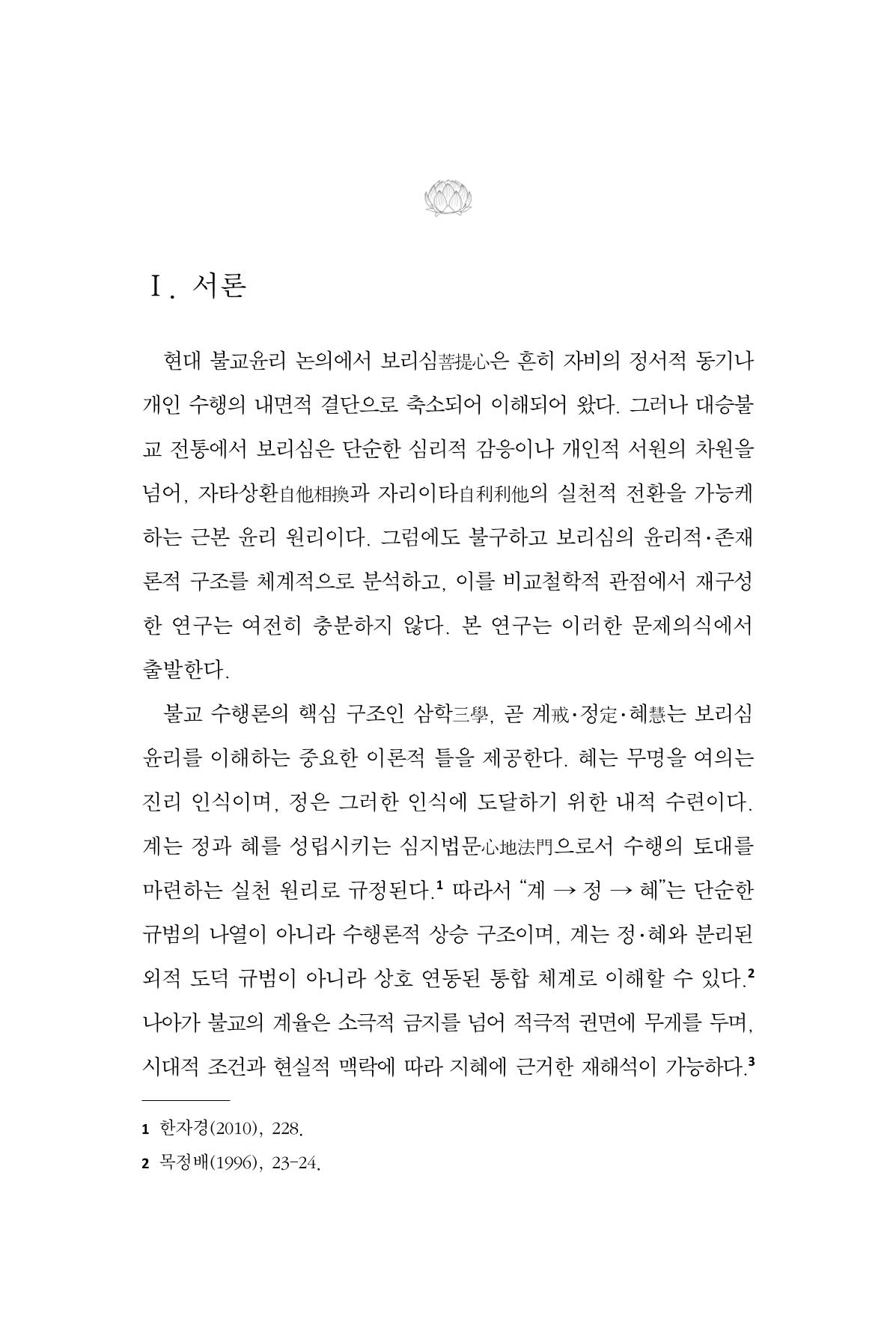 Ⅰ. 서론

현대 불교윤리 논의에서 보리심菩提心은 흔히 자비의 정서적 동기나 개인 수행의 내면적 결단으로 축소되어 이해되어 왔다. 그러나 대승불교 전통에서 보리심은 단순한 심리적 감응이나 개인적 서원의 차원을 넘어, 자타상환自他相換과 자리이타自利利他의 실천적 전환을 가능케 하는 근본 윤리 원리이다. 그럼에도 불구하고 보리심의 윤리적·존재론적 구조를 체계적으로 분석하고, 이를 비교철학적 관점에서 재구성한 연구는 여전히 충분하지 않다. 본 연구는 이러한 문제의식에서 출발한다.

불교 수행론의 핵심 구조인 삼학三學, 곧 계戒·정定·혜慧는 보리심 윤리를 이해하는 중요한 이론적 틀을 제공한다. 혜는 무명을 여의는 진리 인식이며, 정은 그러한 인식에 도달하기 위한 내적 수련이다. 계는 정과 혜를 성립시키는 심지법문心地法門으로서 수행의 토대를 마련하는 실천 원리로 규정된다.$^{1}$ 따라서 "계 → 정 → 혜"는 단순한 규범의 나열이 아니라 수행론적 상승 구조이며, 계는 정·혜와 분리된 외적 도덕 규범이 아니라 상호 연동된 통합 체계로 이해할 수 있다.$^{2}$ 나아가 불교의 계율은 소극적 금지를 넘어 적극적 권면에 무게를 두며, 시대적 조건과 현실적 맥락에 따라 지혜에 근거한 재해석이 가능하다.$^{3}$

1 한자경(2010), 228.

2 목정배(1996), 23-24.